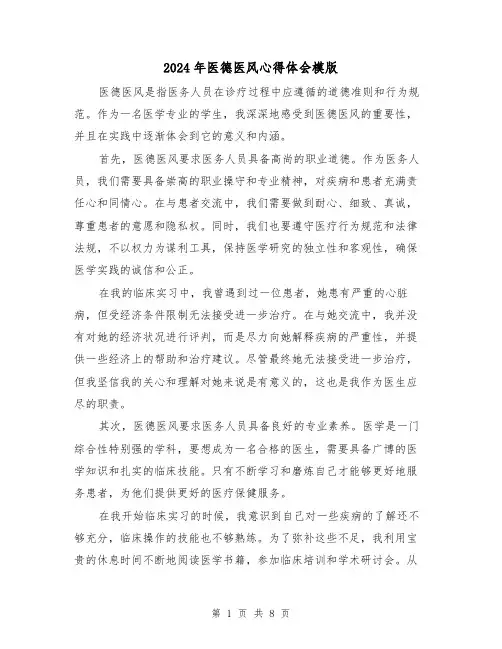 2024年医德医风心得体会模版

医德医风是指医务人员在诊疗过程中应遵循的道德准则和行为规范。作为一名医学专业的学生，我深深地感受到医德医风的重要性，并且在实践中逐渐体会到它的意义和内涵。

首先，医德医风要求医务人员具备高尚的职业道德。作为医务人员，我们需要具备崇高的职业操守和专业精神，对疾病和患者充满责任心和同情心。在与患者交流中，我们需要做到耐心、细致、真诚，尊重患者的意愿和隐私权。同时，我们也要遵守医疗行为规范和法律法规，不以权力为谋利工具，保持医学研究的独立性和客观性，确保医学实践的诚信和公正。

在我的临床实习中，我曾遇到过一位患者，她患有严重的心脏病，但受经济条件限制无法接受进一步治疗。在与她交流中，我并没有对她的经济状况进行评判，而是尽力向她解释疾病的严重性，并提供一些经济上的帮助和治疗建议。尽管最终她无法接受进一步治疗，但我坚信我的关心和理解对她来说是有意义的，这也是我作为医生应尽的职责。

其次，医德医风要求医务人员具备良好的专业素养。医学是一门综合性特别强的学科，要想成为一名合格的医生，需要具备广博的医学知识和扎实的临床技能。只有不断学习和磨炼自己才能够更好地服务患者，为他们提供更好的医疗保健服务。

在我开始临床实习的时候，我意识到自己对一些疾病的了解还不够充分，临床操作的技能也不够熟练。为了弥补这些不足，我利用宝贵的休息时间不断地阅读医学书籍，参加临床培训和学术研讨会。从

第 1 页 共 8 页